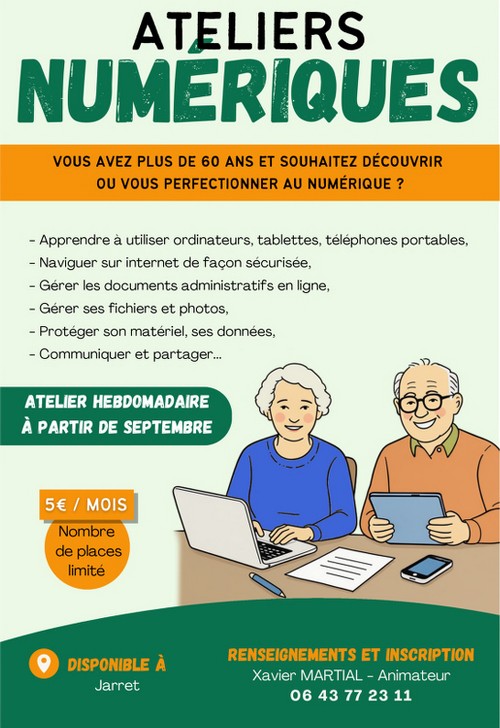 ATELIERS
NUMÉRIQUES

VOUS AVEZ PLUS DE 60 ANS ET SOUHAITEZ DÉCOUVRIR OU VOUS PERFECTIONNER AU NUMÉRIQUE ?

- Apprendre à utiliser ordinateurs, tablettes, téléphones portables,
- Naviguer sur internet de façon sécurisée,
- Gérer les documents administratifs en ligne,
- Gérer ses fichiers et photos,
- Protéger son matériel, ses données,
- Communiquer et partager...

ATELIER HEBDOMADAIRE
À PARTIR DE SEPTEMBRE

5€ / MOIS

Nombre de places limité

DISPONIBLE À
Jarret

RENSEIGNEMENTS ET INSCRIPTION
Xavier MARTIAL - Animateur
06 43 77 23 11